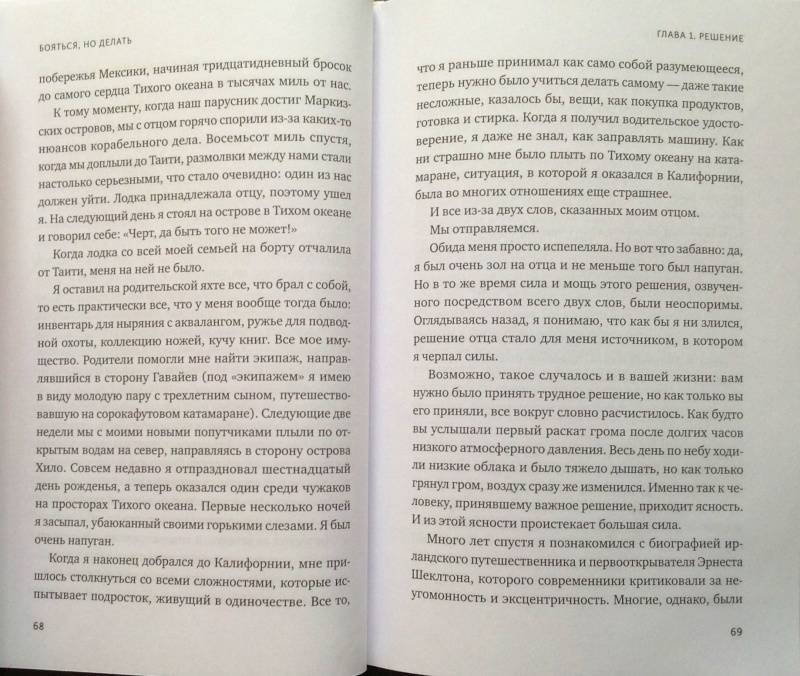 БОЯТЬСЯ, НО ДЕЛАТЬ

побережья Мексики, начиная тридцатидневный бросок до самого сердца Тихого океана в тысячах миль от нас.

К тому моменту, когда наш парусник достиг Маркизских островов, мы с отцом горячо спорили из-за каких-то нюансов корабельного дела. Восемьсот миль спустя, когда мы доплыли до Таити, размолвки между нами стали настолько серьезными, что стало очевидно: один из нас должен уйти. Лодка принадлежала отцу, поэтому ушел я. На следующий день я стоял на острове в Тихом океане и говорил себе: «Черт, да быть того не может!»

Когда лодка со всей моей семьей на борту отчалила от Таити, меня на ней не было.

Я оставил на родительской яхте все, что брал с собой, то есть практически все, что у меня вообще тогда было: инвентарь для ныряния с аквалангом, ружье для подводной охоты, коллекцию ножей, кучу книг. Все мое имущество. Родители помогли мне найти экипаж, направлявшийся в сторону Гавайев (под «экипажем» я имею в виду молодую пару с трехлетним сыном, путешествовавшую на сорокафутовом катамаране). Следующие две недели мы с моими новыми попутчиками плыли по открытым водам на север, направляясь в сторону острова Хило. Совсем недавно я отпраздновал шестнадцатый день рожденья, а теперь оказался один среди чужаков на просторах Тихого океана. Первые несколько ночей я засыпал, убаюканный своими горькими слезами. Я был очень напуган.

Когда я наконец добрался до Калифорнии, мне пришлось столкнуться со всеми сложностями, которые испытывает подросток, живущий в одиночестве. Все то,

68

ГЛАВА 1. РЕШЕНИЕ

что я раньше принимал как само собой разумеющееся, теперь нужно было учиться делать самому — даже такие несложные, казалось бы, вещи, как покупка продуктов, готовка и стирка. Когда я получил водительское удостоверение, я даже не знал, как заправлять машину. Как ни страшно мне было плыть по Тихому океану на катамаране, ситуация, в которой я оказался в Калифорнии, была во многих отношениях еще страшнее.

И все из-за двух слов, сказанных моим отцом.

Мы отправляемся.

Обида меня просто испепеляла. Но вот что забавно: да, я был очень зол на отца и не меньше того был напуган. Но в то же время сила и мощь этого решения, озвученного посредством всего двух слов, были неоспоримы. Оглядываясь назад, я понимаю, что как бы я ни злился, решение отца стало для меня источником, в котором я черпал силы.

Возможно, такое случалось и в вашей жизни: вам нужно было принять трудное решение, но как только вы его приняли, все вокруг словно расчистилось. Как будто вы услышали первый раскат грома после долгих часов низкого атмосферного давления. Весь день по небу ходили низкие облака и было тяжело дышать, но как только грянул гром, воздух сразу же изменился. Именно так к человеку, принявшему важное решение, приходит ясность. И из этой ясности проистекает большая сила.

Много лет спустя я познакомился с биографией ирландского путешественника и первооткрывателя Эрнеста Шеклтона, которого современники критиковали за неугомонность и эксцентричность. Многие, однако, были

69